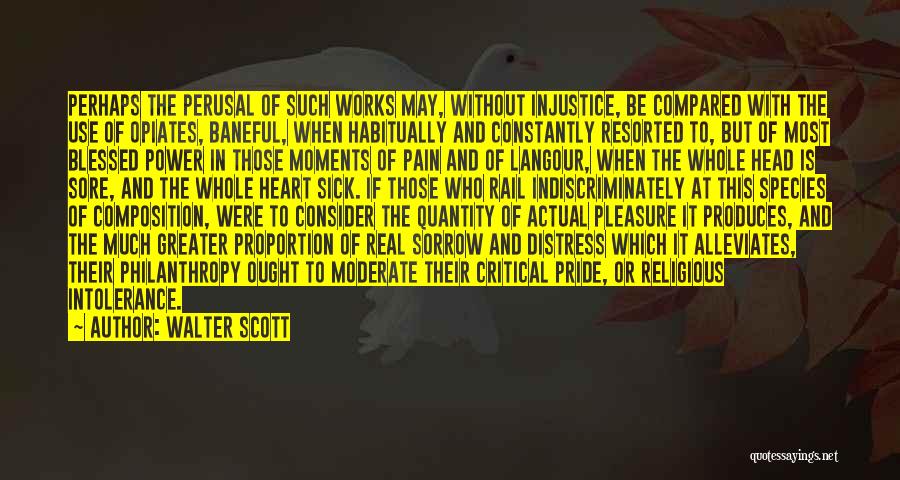 PERHAPS THE PERUSAL OF SUCH WORKS MAY, WITHOUT INJUSTICE, BE COMPARED WITH THE USE OF OPIATES, BANEFUL, WHEN HABITUALLY AND CONSTANTLY RESORTED TO, BUT OF MOST BLESSED POWER IN THOSE MOMENTS OF PAIN AND OF LANGOUR, WHEN THE WHOLE HEAD IS SORE, AND THE WHOLE HEART SICK. IF THOSE WHO RAIL INDISCRIMINATELY AT THIS SPECIES OF COMPOSITION, WERE TO CONSIDER THE QUANTITY OF ACTUAL PLEASURE IT PRODUCES, AND THE MUCH GREATER PROPORTION OF REAL SORROW AND DISTRESS WHICH IT ALLEVIATES, THEIR PHILANTHROPY OUGHT TO MODERATE THEIR CRITICAL PRIDE, OR RELIGIOUS INTOLERANCE.

— AUTHOR: WALTER SCOTT

quotessayings.net